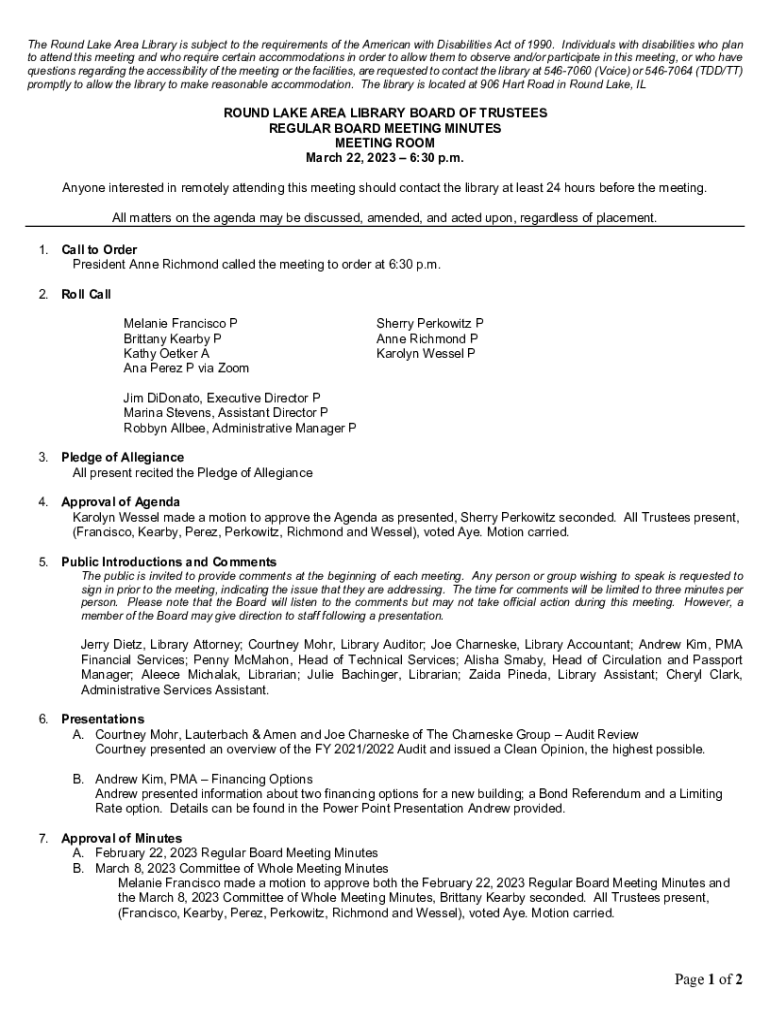 The Round Lake Area Library is subject to the requirements of the American with Disabilities Act of 1990. Individuals with disabilities who plan to attend this meeting and who require certain accommodations in order to allow them to observe and/or participate in this meeting, or who have questions regarding the accessibility of the meeting or the facilities, are requested to contact the library at 546-7060 (Voice) or 546-7064 (TDD/TT) promptly to allow the library to make reasonable accommodation. The library is located at 906 Hart Road in Round Lake, IL

ROUND LAKE AREA LIBRARY BOARD OF TRUSTEES
REGULAR BOARD MEETING MINUTES
MEETING ROOM
March 22, 2023 – 6:30 p.m.

Anyone interested in remotely attending this meeting should contact the library at least 24 hours before the meeting.

All matters on the agenda may be discussed, amended, and acted upon, regardless of placement.

1. Call to Order
President Anne Richmond called the meeting to order at 6:30 p.m.

2. Roll Call

Melanie Francisco P
Brittany Kearby P
Kathy Oetker A
Ana Perez P via Zoom

Sherry Perkowitz P
Anne Richmond P
Karolyn Wessel P

Jim DiDonato, Executive Director P
Marina Stevens, Assistant Director P
Robbyn Allbee, Administrative Manager P

3. Pledge of Allegiance
All present recited the Pledge of Allegiance

4. Approval of Agenda
Karolyn Wessel made a motion to approve the Agenda as presented, Sherry Perkowitz seconded. All Trustees present, (Francisco, Kearby, Perez, Perkowitz, Richmond and Wessel), voted Aye. Motion carried.

5. Public Introductions and Comments
The public is invited to provide comments at the beginning of each meeting. Any person or group wishing to speak is requested to sign in prior to the meeting, indicating the issue that they are addressing. The time for comments will be limited to three minutes per person. Please note that the Board will listen to the comments but may not take official action during this meeting. However, a member of the Board may give direction to staff following a presentation.

Jerry Dietz, Library Attorney; Courtney Mohr, Library Auditor; Joe Charneske, Library Accountant; Andrew Kim, PMA Financial Services; Penny McMahon, Head of Technical Services; Alisha Smaby, Head of Circulation and Passport Manager; Aleece Michalak, Librarian; Julie Bachinger, Librarian; Zaida Pineda, Library Assistant; Cheryl Clark, Administrative Services Assistant.

6. Presentations
A. Courtney Mohr, Lauterbach & Amen and Joe Charneske of The Charneske Group – Audit Review
Courtney presented an overview of the FY 2021/2022 Audit and issued a Clean Opinion, the highest possible.

B. Andrew Kim, PMA – Financing Options
Andrew presented information about two financing options for a new building; a Bond Referendum and a Limiting Rate option. Details can be found in the Power Point Presentation Andrew provided.

7. Approval of Minutes
A. February 22, 2023 Regular Board Meeting Minutes
B. March 8, 2023 Committee of Whole Meeting Minutes
Melanie Francisco made a motion to approve both the February 22, 2023 Regular Board Meeting Minutes and the March 8, 2023 Committee of Whole Meeting Minutes, Brittany Kearby seconded. All Trustees present, (Francisco, Kearby, Perez, Perkowitz, Richmond and Wessel), voted Aye. Motion carried.

Page 1 of 2